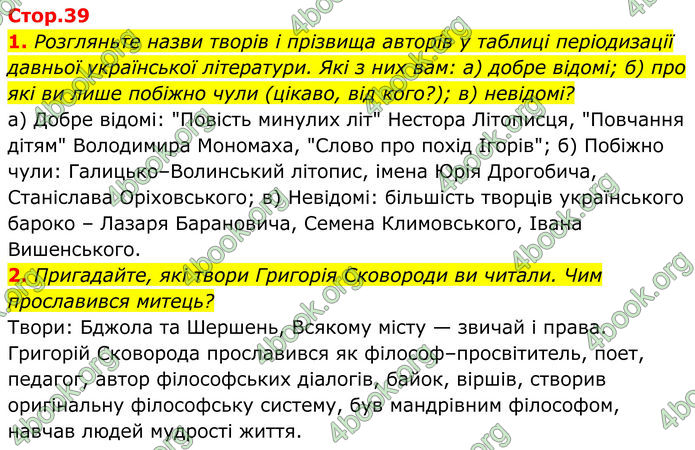 Стор.39

1. Розгляньте назви творів і прізвища авторів у таблиці періодизації давньої української літератури. Які з них вам: а) добре відомі; б) про які ви лише побіжно чули (цікаво, від кого?); в) невідомі?

а) Добре відомі: "Повість минулих літ" Нестора Літописця, "Повчання дітям" Володимира Мономаха, "Слово про похід Ігорів"; б) Побіжно чули: Галицько–Волинський літопис, імена Юрія Дрогобича, Станіслава Оріховського; в) Невідомі: більшість творців українського бароко – Лазаря Барановича, Семена Климовського, Івана Вишенського.

2. Пригадайте, які твори Григорія Сковороди ви читали. Чим прославився митець?

Твори: Бджола та Шершень, Всякому місту — звичай і права. Григорій Сковорода прославився як філософ–просвітитель, поет, педагог, автор філософських діалогів, байок, віршів, створив оригінальну філософську систему, був мандрівним філософом, навчав людей мудрості життя.

4book.org